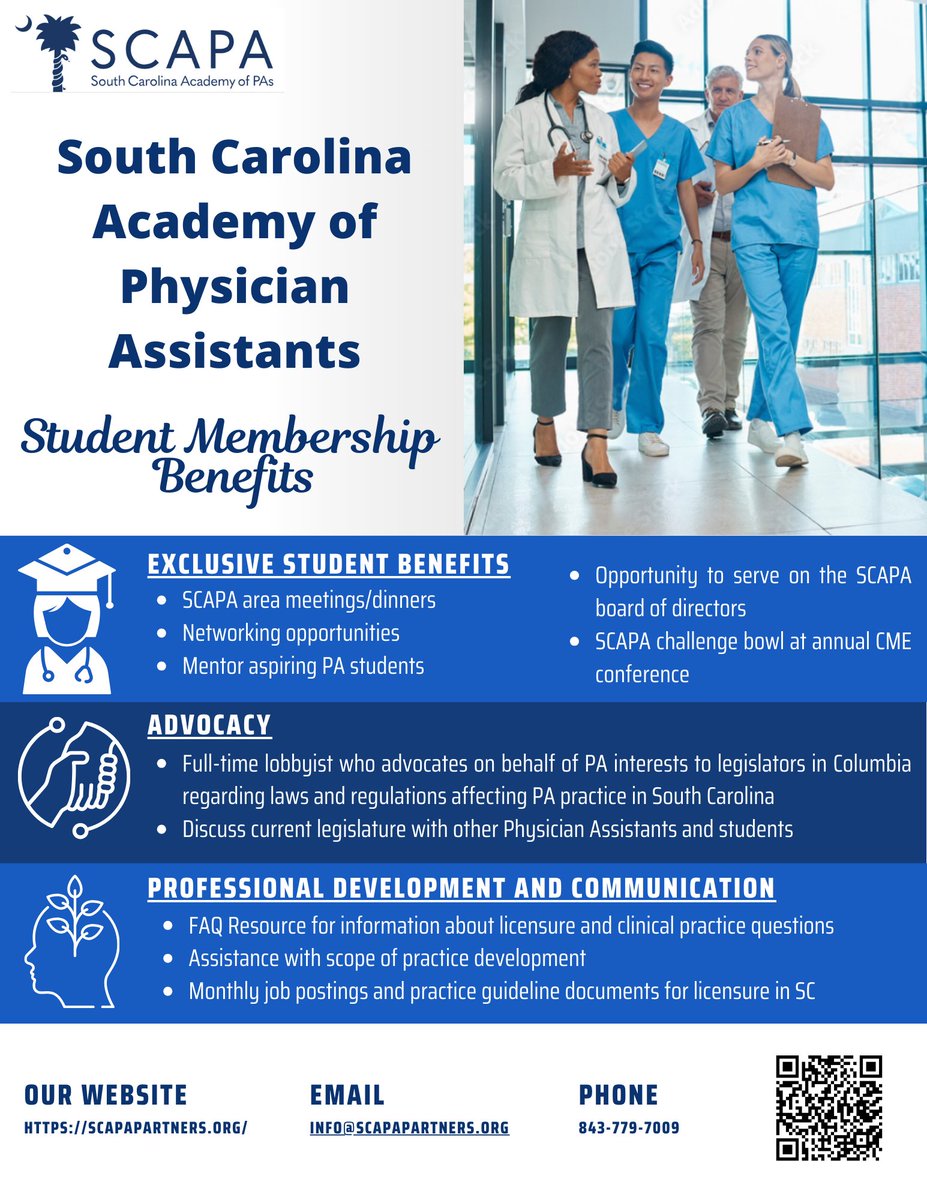 SCAPA
South Carolina Academy of PAs

South Carolina Academy of Physician Assistants

Student Membership Benefits

EXCLUSIVE STUDENT BENEFITS
- SCAPA area meetings/dinners
- Networking opportunities
- Mentor aspiring PA students
- Opportunity to serve on the SCAPA board of directors
- SCAPA challenge bowl at annual CME conference

ADVOCACY
- Full-time lobbyist who advocates on behalf of PA interests to legislators in Columbia regarding laws and regulations affecting PA practice in South Carolina
- Discuss current legislature with other Physician Assistants and students

PROFESSIONAL DEVELOPMENT AND COMMUNICATION
- FAQ Resource for information about licensure and clinical practice questions
- Assistance with scope of practice development
- Monthly job postings and practice guideline documents for licensure in SC

OUR WEBSITE
HTTPS://SCAPAPARTNERS.ORG/

EMAIL
INFO@SCAPAPARTNERS.ORG

PHONE
843-779-7009